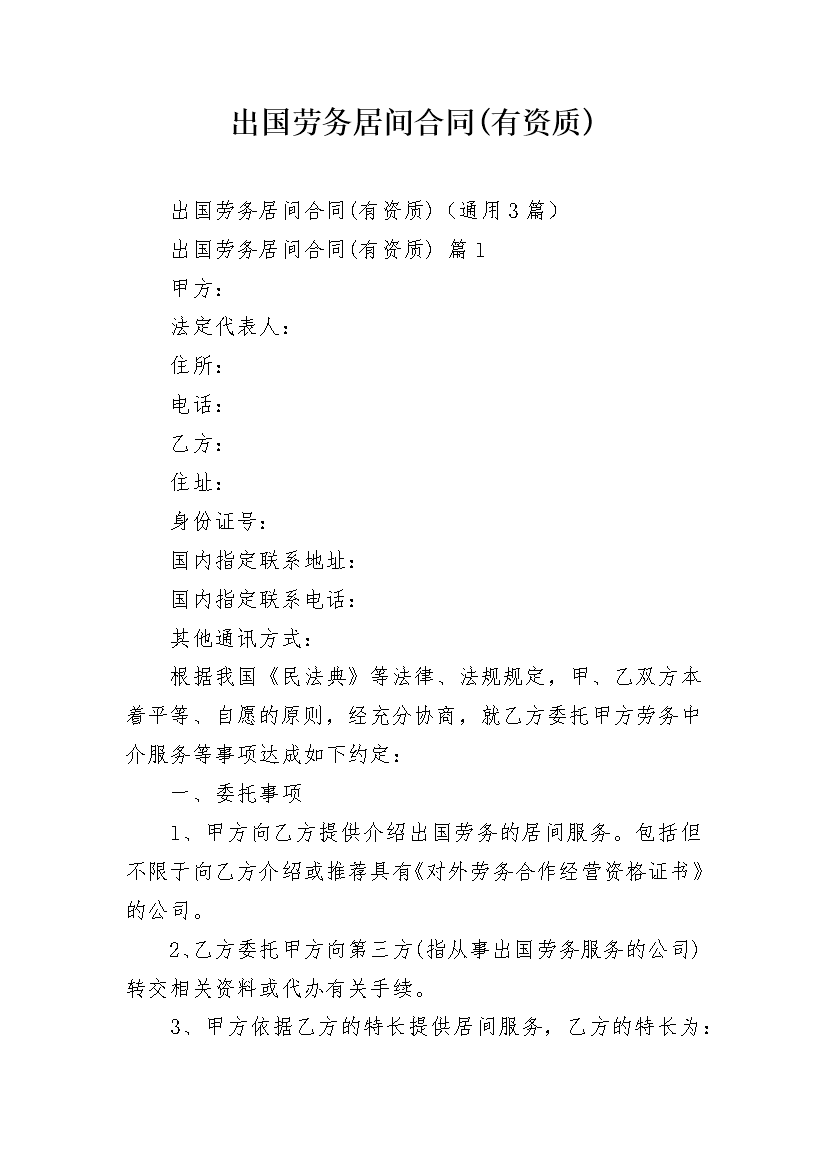 出国劳务居间合同(有资质)

出国劳务居间合同(有资质)（通用3篇）

出国劳务居间合同(有资质) 篇1

甲方：

法定代表人：

住所：

电话：

乙方：

住址：

身份证号：

国内指定联系地址：

国内指定联系电话：

其他通讯方式：

根据我国《民法典》等法律、法规规定，甲、乙双方本着平等、自愿的原则，经充分协商，就乙方委托甲方劳务中介服务等事项达成如下约定：

一、委托事项

1、甲方向乙方提供介绍出国劳务的居间服务。包括但不限于向乙方介绍或推荐具有《对外劳务合作经营资格证书》的公司。

2、乙方委托甲方向第三方(指从事出国劳务服务的公司)转交相关资料或代办有关手续。

3、甲方依据乙方的特长提供居间服务，乙方的特长为：